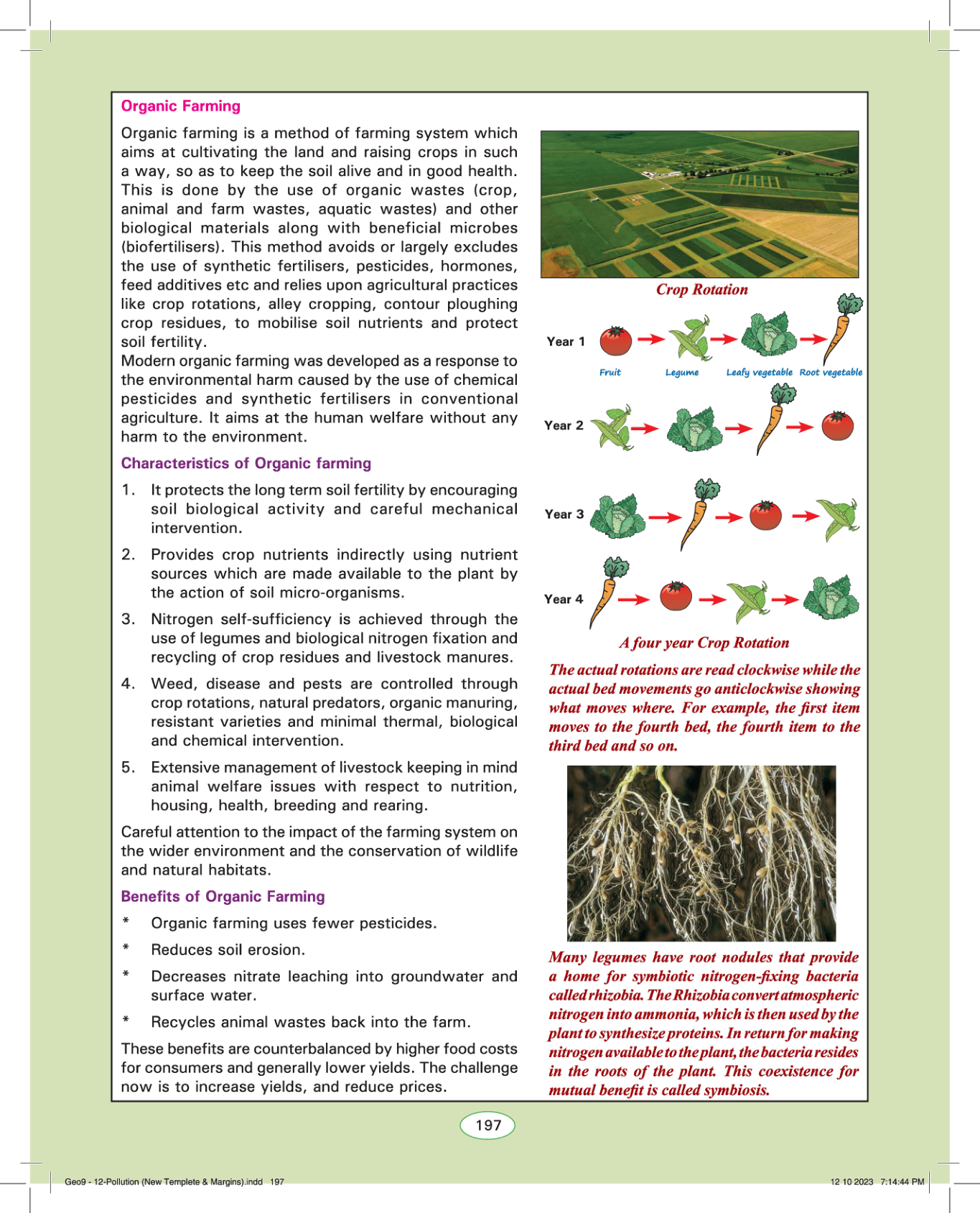 Organic Farming

Organic farming is a method of farming system which aims at cultivating the land and raising crops in such a way, so as to keep the soil alive and in good health. This is done by the use of organic wastes (crop, animal and farm wastes, aquatic wastes) and other biological materials along with beneficial microbes (biofertilisers). This method avoids or largely excludes the use of synthetic fertilisers, pesticides, hormones, feed additives etc and relies upon agricultural practices like crop rotations, alley cropping, contour ploughing crop residues, to mobilise soil nutrients and protect soil fertility.
Modern organic farming was developed as a response to the environmental harm caused by the use of chemical pesticides and synthetic fertilisers in conventional agriculture. It aims at the human welfare without any harm to the environment.

Characteristics of Organic farming

1. It protects the long term soil fertility by encouraging soil biological activity and careful mechanical intervention.

2. Provides crop nutrients indirectly using nutrient sources which are made available to the plant by the action of soil micro-organisms.

3. Nitrogen self-sufficiency is achieved through the use of legumes and biological nitrogen fixation and recycling of crop residues and livestock manures.

4. Weed, disease and pests are controlled through crop rotations, natural predators, organic manuring, resistant varieties and minimal thermal, biological and chemical intervention.

5. Extensive management of livestock keeping in mind animal welfare issues with respect to nutrition, housing, health, breeding and rearing.

Careful attention to the impact of the farming system on the wider environment and the conservation of wildlife and natural habitats.

Benefits of Organic Farming

* Organic farming uses fewer pesticides.

* Reduces soil erosion.

* Decreases nitrate leaching into groundwater and surface water.

* Recycles animal wastes back into the farm.

These benefits are counterbalanced by higher food costs for consumers and generally lower yields. The challenge now is to increase yields, and reduce prices.

Crop Rotation

Year 1
Fruit Legume Leafy vegetable Root vegetable
Year 2
Year 3
Year 4

A four year Crop Rotation

The actual rotations are read clockwise while the actual bed movements go anticlockwise showing what moves where. For example, the first item moves to the fourth bed, the fourth item to the third bed and so on.

Many legumes have root nodules that provide a home for symbiotic nitrogen-fixing bacteria called rhizobia. The Rhizobia convert atmospheric nitrogen into ammonia, which is then used by the plant to synthesize proteins. In return for making nitrogen available to the plant, the bacteria resides in the roots of the plant. This coexistence for mutual benefit is called symbiosis.

197

Geo9 - 12-Pollution (New Templete & Margins).indd 197 12 10 2023 7:14:44 PM